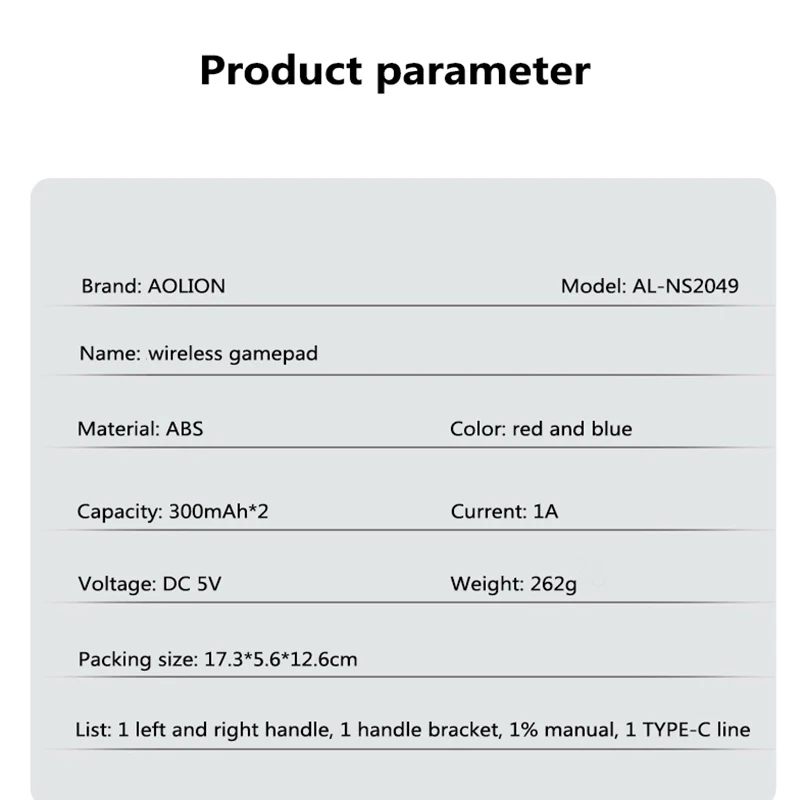 Product parameter

Brand: AOLION

Model: AL-NS2049

Name: wireless gamepad

Material: ABS

Color: red and blue

Capacity: 300mAh*2

Current: 1A

Voltage: DC 5V

Weight: 262g

Packing size: 17.3*5.6*12.6cm

List: 1 left and right handle, 1 handle bracket, 1% manual, 1 TYPE-C line